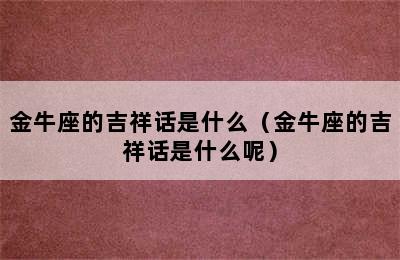 金牛座的吉祥话是什么（金牛座的吉祥话是什么呢）